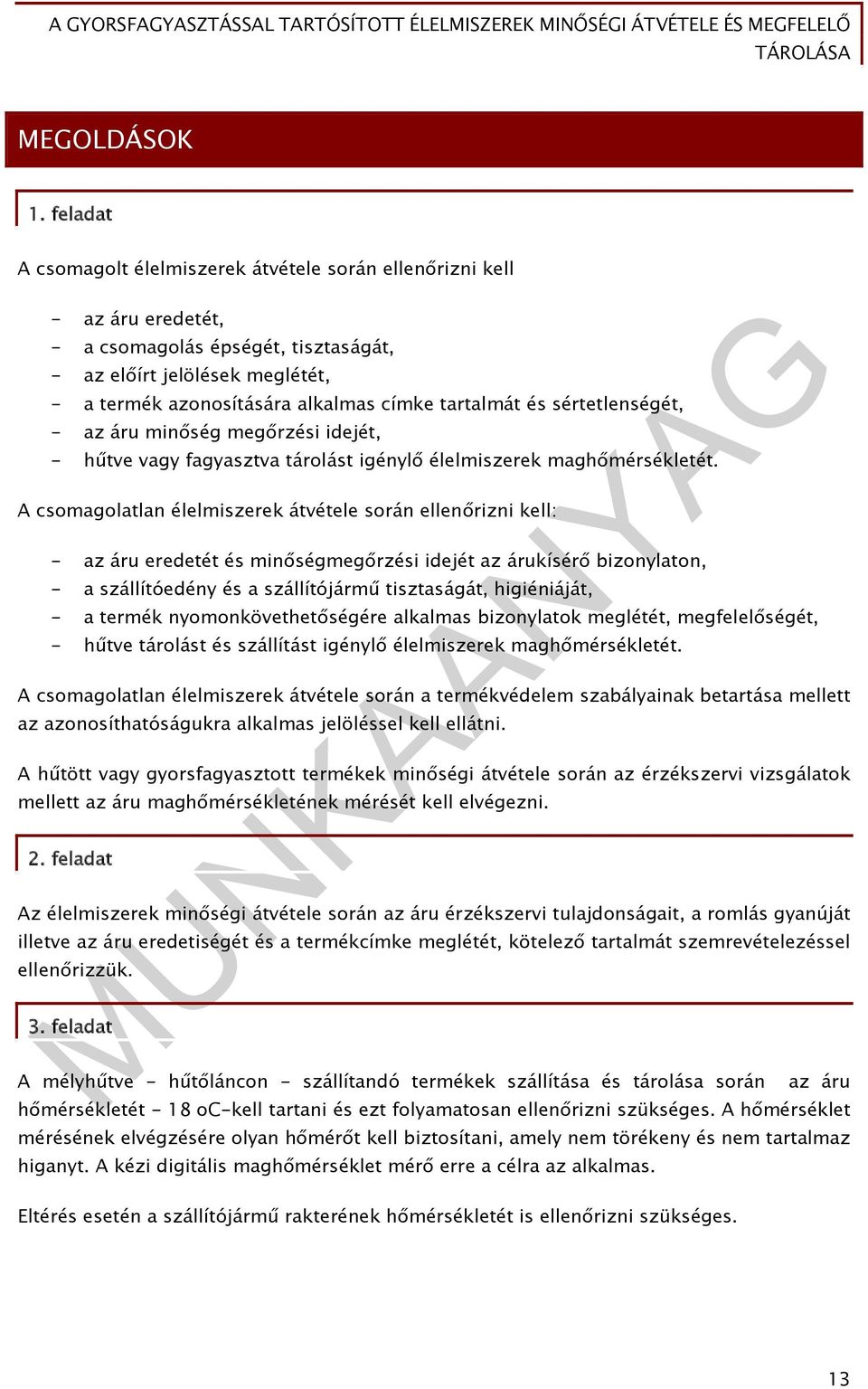 A GYORSFAGYASZTÁSSAL TARTÓSÍTOTT ÉLELMISZEREK MINŐSÉGI ÁTVÉTELE ÉS MEGFELELŐ TÁROLÁSA

MEGOLDÁSOK

1. feladat

A csomagolt élelmiszerek átvétele során ellenőrizni kell

- az áru eredetét,
- a csomagolás épségét, tisztaságát,
- az előírt jelölések meglétét,
- a termék azonosítására alkalmas címke tartalmát és sértetlenségét,
- az áru minőség megőrzési idejét,
- hűtve vagy fagyasztva tárolást igénylő élelmiszerek maghőmérsékletét.

A csomagolatlan élelmiszerek átvétele során ellenőrizni kell:

- az áru eredetét és minőségmegőrzési idejét az árukísérő bizonylaton,
- a szállítóedény és a szállítójármű tisztaságát, higiéniáját,
- a termék nyomonkövethetőségére alkalmas bizonylatok meglétét, megfelelőségét,
- hűtve tárolást és szállítást igénylő élelmiszerek maghőmérsékletét.

A csomagolatlan élelmiszerek átvétele során a termékvédelem szabályainak betartása mellett az azonosíthatóságukra alkalmas jelöléssel kell ellátni.

A hűtött vagy gyorsfagyasztott termékek minőségi átvétele során az érzékszervi vizsgálatok mellett az áru maghőmérsékletének mérését kell elvégezni.

2. feladat

Az élelmiszerek minőségi átvétele során az áru érzékszervi tulajdonságait, a romlás gyanúját illetve az áru eredetiségét és a termékcímke meglétét, kötelező tartalmát szemrevételezéssel ellenőrizzük.

3. feladat

A mélyhűtve - hűtőláncon - szállítandó termékek szállítása és tárolása során az áru hőmérsékletét - 18 oC-kell tartani és ezt folyamatosan ellenőrizni szükséges. A hőmérséklet mérésének elvégzésére olyan hőmérőt kell biztosítani, amely nem törékeny és nem tartalmaz higanyt. A kézi digitális maghőmérséklet mérő erre a célra az alkalmas.

Eltérés esetén a szállítójármű rakterének hőmérsékletét is ellenőrizni szükséges.

MUNKAANYAG

13